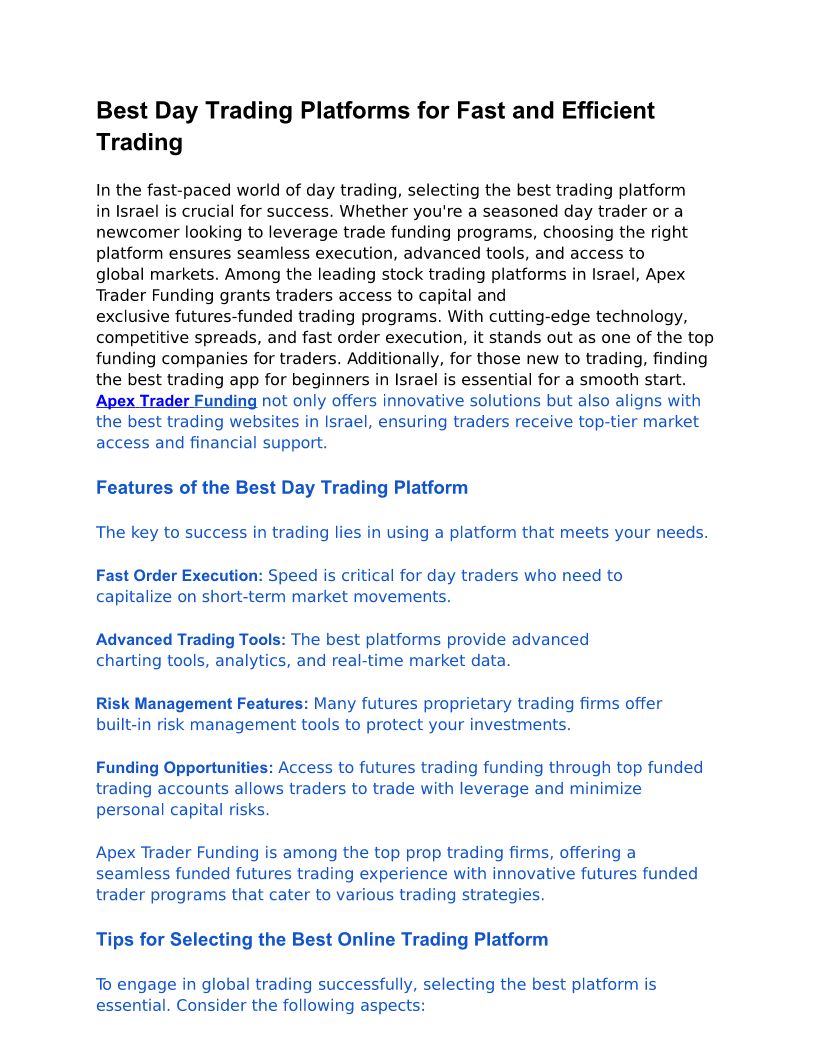 Best Day Trading Platforms for Fast and Efficient Trading

In the fast-paced world of day trading, selecting the best trading platform in Israel is crucial for success. Whether you're a seasoned day trader or a newcomer looking to leverage trade funding programs, choosing the right platform ensures seamless execution, advanced tools, and access to global markets. Among the leading stock trading platforms in Israel, Apex Trader Funding grants traders access to capital and exclusive futures-funded trading programs. With cutting-edge technology, competitive spreads, and fast order execution, it stands out as one of the top funding companies for traders. Additionally, for those new to trading, finding the best trading app for beginners in Israel is essential for a smooth start. Apex Trader Funding not only offers innovative solutions but also aligns with the best trading websites in Israel, ensuring traders receive top-tier market access and financial support.

Features of the Best Day Trading Platform

The key to success in trading lies in using a platform that meets your needs.

Fast Order Execution: Speed is critical for day traders who need to capitalize on short-term market movements.

Advanced Trading Tools: The best platforms provide advanced charting tools, analytics, and real-time market data.

Risk Management Features: Many futures proprietary trading firms offer built-in risk management tools to protect your investments.

Funding Opportunities: Access to futures trading funding through top funded trading accounts allows traders to trade with leverage and minimize personal capital risks.

Apex Trader Funding is among the top prop trading firms, offering a seamless funded futures trading experience with innovative futures funded trader programs that cater to various trading strategies.

Tips for Selecting the Best Online Trading Platform

To engage in global trading successfully, selecting the best platform is essential. Consider the following aspects: